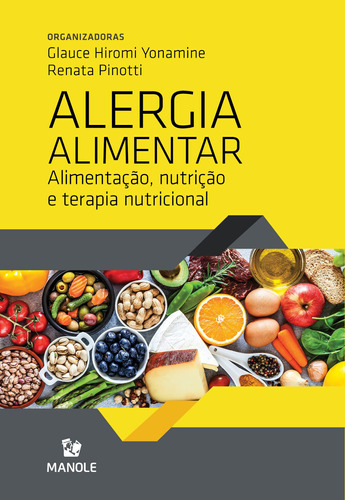 ORGANIZADORAS
Glauce Hiromi Yonamine
Renata Pinotti

ALERGIA
ALIMENTAR
Alimentação, nutrição
e terapia nutricional

MANOLE